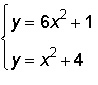 $\begin{cases} y = 6x^2 + 1 \\ y = x^2 + 4 \end{cases}$